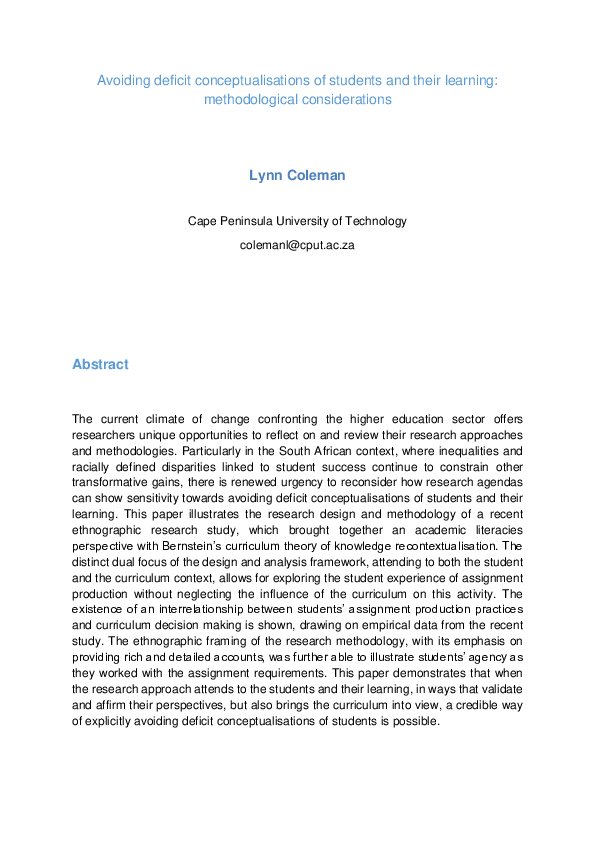 Avoiding deficit conceptualisations of students and their learning: methodological considerations

Lynn Coleman

Cape Peninsula University of Technology

colemanl@cput.ac.za

Abstract

The current climate of change confronting the higher education sector offers researchers unique opportunities to reflect on and review their research approaches and methodologies. Particularly in the South African context, where inequalities and racially defined disparities linked to student success continue to constrain other transformative gains, there is renewed urgency to reconsider how research agendas can show sensitivity towards avoiding deficit conceptualisations of students and their learning. This paper illustrates the research design and methodology of a recent ethnographic research study, which brought together an academic literacies perspective with Bernstein's curriculum theory of knowledge recontextualisation. The distinct dual focus of the design and analysis framework, attending to both the student and the curriculum context, allows for exploring the student experience of assignment production without neglecting the influence of the curriculum on this activity. The existence of an interrelationship between students' assignment production practices and curriculum decision making is shown, drawing on empirical data from the recent study. The ethnographic framing of the research methodology, with its emphasis on providing rich and detailed accounts, was further able to illustrate students' agency as they worked with the assignment requirements. This paper demonstrates that when the research approach attends to the students and their learning, in ways that validate and affirm their perspectives, but also brings the curriculum into view, a credible way of explicitly avoiding deficit conceptualisations of students is possible.